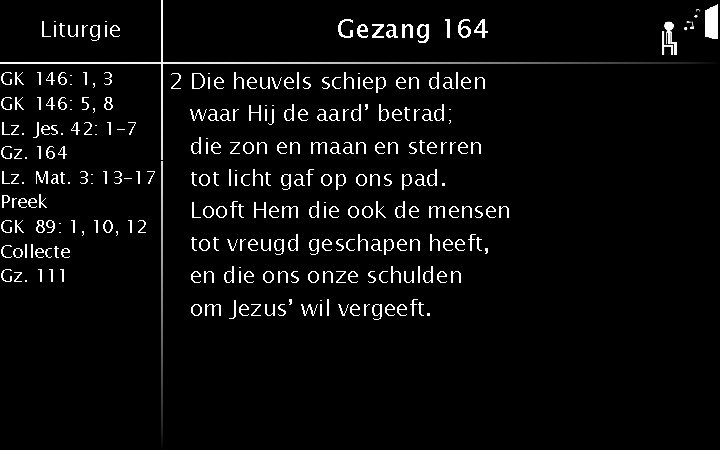 Liturgie

GK 146: 1, 3
GK 146: 5, 8
Lz. Jes. 42: 1-7
Gz. 164
Lz. Mat. 3: 13-17
Preek
GK 89: 1, 10, 12
Collecte
Gz. 111

Gezang 164

2 Die heuvels schiep en dalen
waar Hij de aard' betrad;
die zon en maan en sterren
tot licht gaf op ons pad.
Looft Hem die ook de mensen
tot vreugd geschapen heeft,
en die ons onze schulden
om Jezus' wil vergeeft.